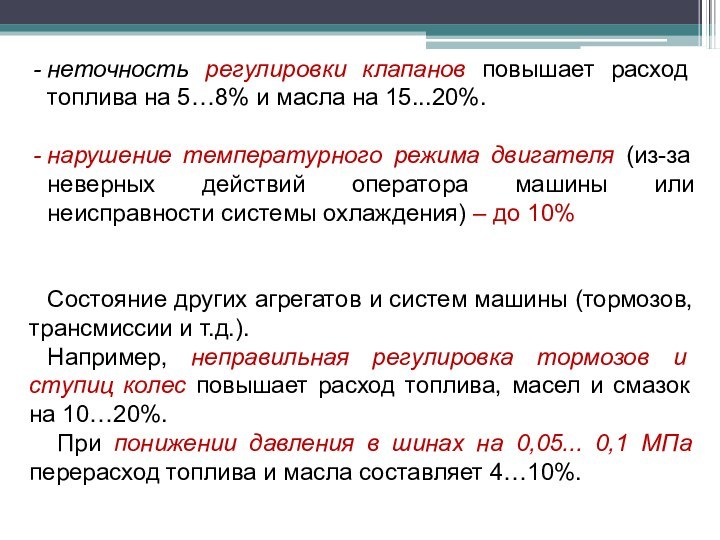 - неточность регулировки клапанов повышает расход топлива на 5…8% и масла на 15...20%.

- нарушение температурного режима двигателя (из-за неверных действий оператора машины или неисправности системы охлаждения) – до 10%

Состояние других агрегатов и систем машины (тормозов, трансмиссии и т.д.).

Например, неправильная регулировка тормозов и ступиц колес повышает расход топлива, масел и смазок на 10…20%.

При понижении давления в шинах на 0,05... 0,1 МПа перерасход топлива и масла составляет 4…10%.